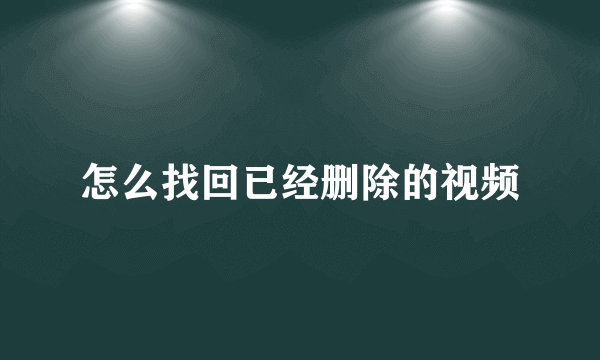 怎么找回已经删除的视频